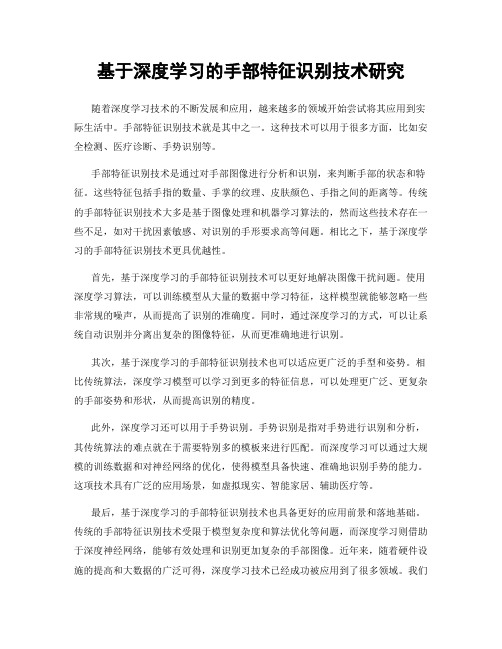 基于深度学习的手部特征识别技术研究

随着深度学习技术的不断发展和应用，越来越多的领域开始尝试将其应用到实际生活中。手部特征识别技术就是其中之一。这种技术可以用于很多方面，比如安全检测、医疗诊断、手势识别等。

手部特征识别技术是通过对手部图像进行分析和识别，来判断手部的状态和特征。这些特征包括手指的数量、手掌的纹理、皮肤颜色、手指之间的距离等。传统的手部特征识别技术大多是基于图像处理和机器学习算法的，然而这些技术存在一些不足，如对干扰因素敏感、对识别的手形要求高等问题。相比之下，基于深度学习的手部特征识别技术更具优越性。

首先，基于深度学习的手部特征识别技术可以更好地解决图像干扰问题。使用深度学习算法，可以训练模型从大量的数据中学习特征，这样模型就能够忽略一些非常规的噪声，从而提高了识别的准确度。同时，通过深度学习的方式，可以让系统自动识别并分离出复杂的图像特征，从而更准确地进行识别。

其次，基于深度学习的手部特征识别技术也可以适应更广泛的手型和姿势。相比传统算法，深度学习模型可以学习到更多的特征信息，可以处理更广泛、更复杂的手部姿势和形状，从而提高识别的精度。

此外，深度学习还可以用于手势识别。手势识别是指对手势进行识别和分析，其传统算法的难点就在于需要特别多的模板来进行匹配。而深度学习可以通过大规模的训练数据和对神经网络的优化，使得模型具备快速、准确地识别手势的能力。这项技术具有广泛的应用场景，如虚拟现实、智能家居、辅助医疗等。

最后，基于深度学习的手部特征识别技术也具备更好的应用前景和落地基础。传统的手部特征识别技术受限于模型复杂度和算法优化等问题，而深度学习则借助于深度神经网络，能够有效处理和识别更加复杂的手部图像。近年来，随着硬件设施的提高和大数据的广泛可得，深度学习技术已经成功被应用到了很多领域。我们